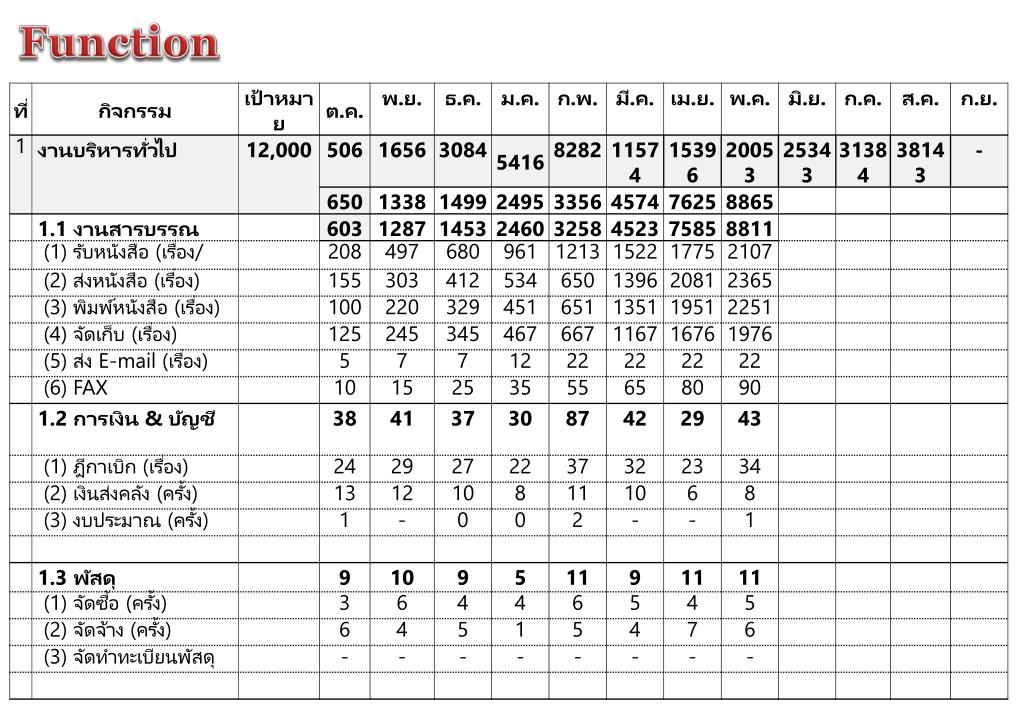 Function

| ที่ | กิจกรรม | เป้าหมาย | ต.ค. | พ.ย. | ธ.ค. | ม.ค. | ก.พ. | มี.ค. | เม.ย. | พ.ค. | มิ.ย. | ก.ค. | ส.ค. | ก.ย. |
|---|---|---|---|---|---|---|---|---|---|---|---|---|---|---|
| 1 | งานบริหารทั่วไป | 12,000 | 506 | 1656 | 3084 | 5416 | 8282 | 11574 | 15396 | 20053 | 25343 | 31384 | 38143 | - |
| | | | 650 | 1338 | 1499 | 2495 | 3356 | 4574 | 7625 | 8865 | | | | |
| | 1.1 งานสารบรรณ | | 603 | 1287 | 1453 | 2460 | 3258 | 4523 | 7585 | 8811 | | | | |
| | (1) รับหนังสือ (เรื่อง/ | | 208 | 497 | 680 | 961 | 1213 | 1522 | 1775 | 2107 | | | | |
| | (2) ส่งหนังสือ (เรื่อง) | | 155 | 303 | 412 | 534 | 650 | 1396 | 2081 | 2365 | | | | |
| | (3) พิมพ์หนังสือ (เรื่อง) | | 100 | 220 | 329 | 451 | 651 | 1351 | 1951 | 2251 | | | | |
| | (4) จัดเก็บ (เรื่อง) | | 125 | 245 | 345 | 467 | 667 | 1167 | 1676 | 1976 | | | | |
| | (5) ส่ง E-mail (เรื่อง) | | 5 | 7 | 7 | 12 | 22 | 22 | 22 | 22 | | | | |
| | (6) FAX | | 10 | 15 | 25 | 35 | 55 | 65 | 80 | 90 | | | | |
| | 1.2 การเงิน & บัญชี | | 38 | 41 | 37 | 30 | 87 | 42 | 29 | 43 | | | | |
| | (1) ฎีกาเบิก (เรื่อง) | | 24 | 29 | 27 | 22 | 37 | 32 | 23 | 34 | | | | |
| | (2) เงินส่งคลัง (ครั้ง) | | 13 | 12 | 10 | 8 | 11 | 10 | 6 | 8 | | | | |
| | (3) งบประมาณ (ครั้ง) | | 1 | - | 0 | 0 | 2 | - | - | 1 | | | | |
| | | | | | | | | | | | | | | |
| | 1.3 พัสดุ | | 9 | 10 | 9 | 5 | 11 | 9 | 11 | 11 | | | | |
| | (1) จัดซื้อ (ครั้ง) | | 3 | 6 | 4 | 4 | 6 | 5 | 4 | 5 | | | | |
| | (2) จัดจ้าง (ครั้ง) | | 6 | 4 | 5 | 1 | 5 | 4 | 7 | 6 | | | | |
| | (3) จัดทำทะเบียนพัสดุ | | - | - | - | - | - | - | - | - | | | | |
| | | | | | | | | | | | | | | |